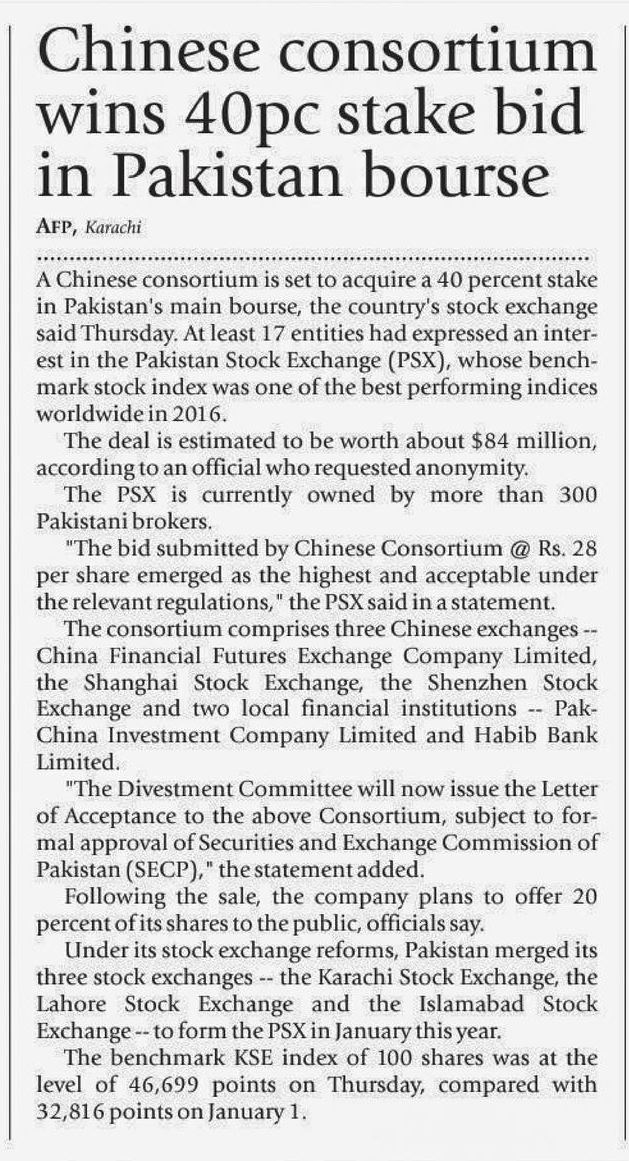 Chinese consortium wins 40pc stake bid in Pakistan bourse

AFP, Karachi

A Chinese consortium is set to acquire a 40 percent stake in Pakistan's main bourse, the country's stock exchange said Thursday. At least 17 entities had expressed an interest in the Pakistan Stock Exchange (PSX), whose benchmark stock index was one of the best performing indices worldwide in 2016.

The deal is estimated to be worth about $84 million, according to an official who requested anonymity.

The PSX is currently owned by more than 300 Pakistani brokers.

"The bid submitted by Chinese Consortium @ Rs. 28 per share emerged as the highest and acceptable under the relevant regulations," the PSX said in a statement.

The consortium comprises three Chinese exchanges -- China Financial Futures Exchange Company Limited, the Shanghai Stock Exchange, the Shenzhen Stock Exchange and two local financial institutions -- Pak-China Investment Company Limited and Habib Bank Limited.

"The Divestment Committee will now issue the Letter of Acceptance to the above Consortium, subject to formal approval of Securities and Exchange Commission of Pakistan (SECP)," the statement added.

Following the sale, the company plans to offer 20 percent of its shares to the public, officials say.

Under its stock exchange reforms, Pakistan merged its three stock exchanges -- the Karachi Stock Exchange, the Lahore Stock Exchange and the Islamabad Stock Exchange -- to form the PSX in January this year.

The benchmark KSE index of 100 shares was at the level of 46,699 points on Thursday, compared with 32,816 points on January 1.